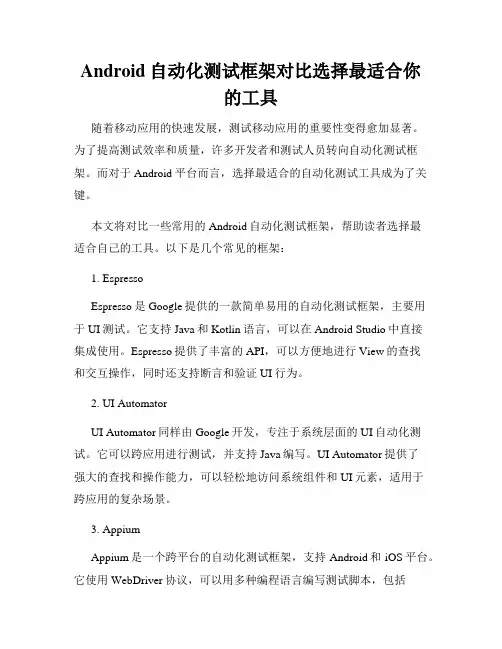 Android 自动化测试框架对比选择最适合你的工具

随着移动应用的快速发展，测试移动应用的重要性变得愈加显著。为了提高测试效率和质量，许多开发者和测试人员转向自动化测试框架。而对于 Android 平台而言，选择最适合的自动化测试工具成为了关键。

本文将对比一些常用的 Android 自动化测试框架，帮助读者选择最适合自己的工具。以下是几个常见的框架：

1. Espresso

Espresso 是 Google 提供的一款简单易用的自动化测试框架，主要用于 UI 测试。它支持 Java 和 Kotlin 语言，可以在 Android Studio 中直接集成使用。Espresso 提供了丰富的 API，可以方便地进行 View 的查找和交互操作，同时还支持断言和验证 UI 行为。

2. UI Automator

UI Automator 同样由 Google 开发，专注于系统层面的 UI 自动化测试。它可以跨应用进行测试，并支持 Java 编写。UI Automator 提供了强大的查找和操作能力，可以轻松地访问系统组件和 UI 元素，适用于跨应用的复杂场景。

3. Appium

Appium 是一个跨平台的自动化测试框架，支持 Android 和 iOS 平台。它使用 WebDriver 协议，可以用多种编程语言编写测试脚本，包括